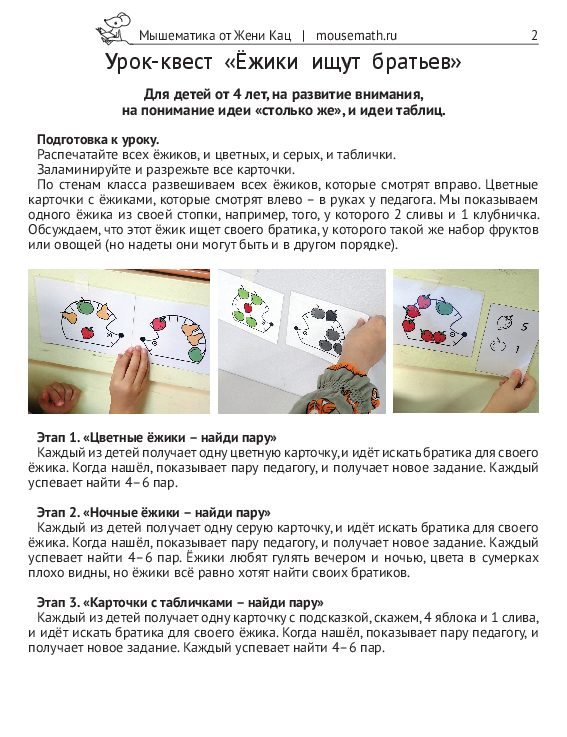 Мышематика от Жени Кац | mousemath.ru 2

Урок-квест «Ёжики ищут братьев»

Для детей от 4 лет, на развитие внимания, на понимание идеи «столько же», и идеи таблиц.

Подготовка к уроку.
Распечатайте всех ёжиков, и цветных, и серых, и таблички.
Заламинируйте и разрежьте все карточки.
По стенам класса развешиваем всех ёжиков, которые смотрят вправо. Цветные карточки с ёжиками, которые смотрят влево – в руках у педагога. Мы показываем одного ёжика из своей стопки, например, того, у которого 2 сливы и 1 клубничка. Обсуждаем, что этот ёжик ищет своего братика, у которого такой же набор фруктов или овощей (но надеты они могут быть и в другом порядке).

5
1

Этап 1. «Цветные ёжики – найди пару»
Каждый из детей получает одну цветную карточку, и идёт искать братика для своего ёжика. Когда нашёл, показывает пару педагогу, и получает новое задание. Каждый успевает найти 4–6 пар.

Этап 2. «Ночные ёжики – найди пару»
Каждый из детей получает одну серую карточку, и идёт искать братика для своего ёжика. Когда нашёл, показывает пару педагогу, и получает новое задание. Каждый успевает найти 4–6 пар. Ёжики любят гулять вечером и ночью, цвета в сумерках плохо видны, но ёжики всё равно хотят найти своих братиков.

Этап 3. «Карточки с табличками – найди пару»
Каждый из детей получает одну карточку с подсказкой, скажем, 4 яблока и 1 слива, и идёт искать братика для своего ёжика. Когда нашёл, показывает пару педагогу, и получает новое задание. Каждый успевает найти 4–6 пар.